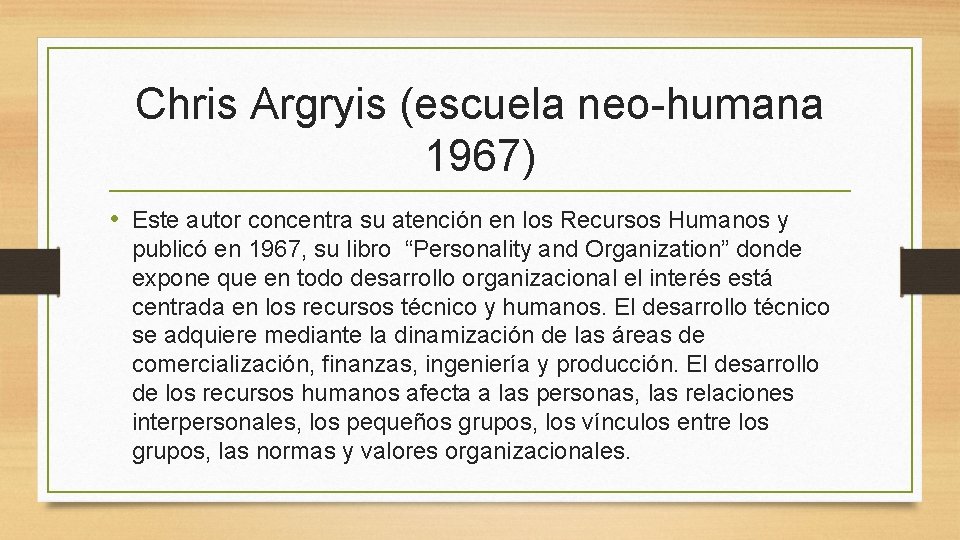 Chris Argryis (escuela neo-humana 1967)

• Este autor concentra su atención en los Recursos Humanos y publicó en 1967, su libro “Personality and Organization” donde expone que en todo desarrollo organizacional el interés está centrada en los recursos técnico y humanos. El desarrollo técnico se adquiere mediante la dinamización de las áreas de comercialización, finanzas, ingeniería y producción. El desarrollo de los recursos humanos afecta a las personas, las relaciones interpersonales, los pequeños grupos, los vínculos entre los grupos, las normas y valores organizacionales.